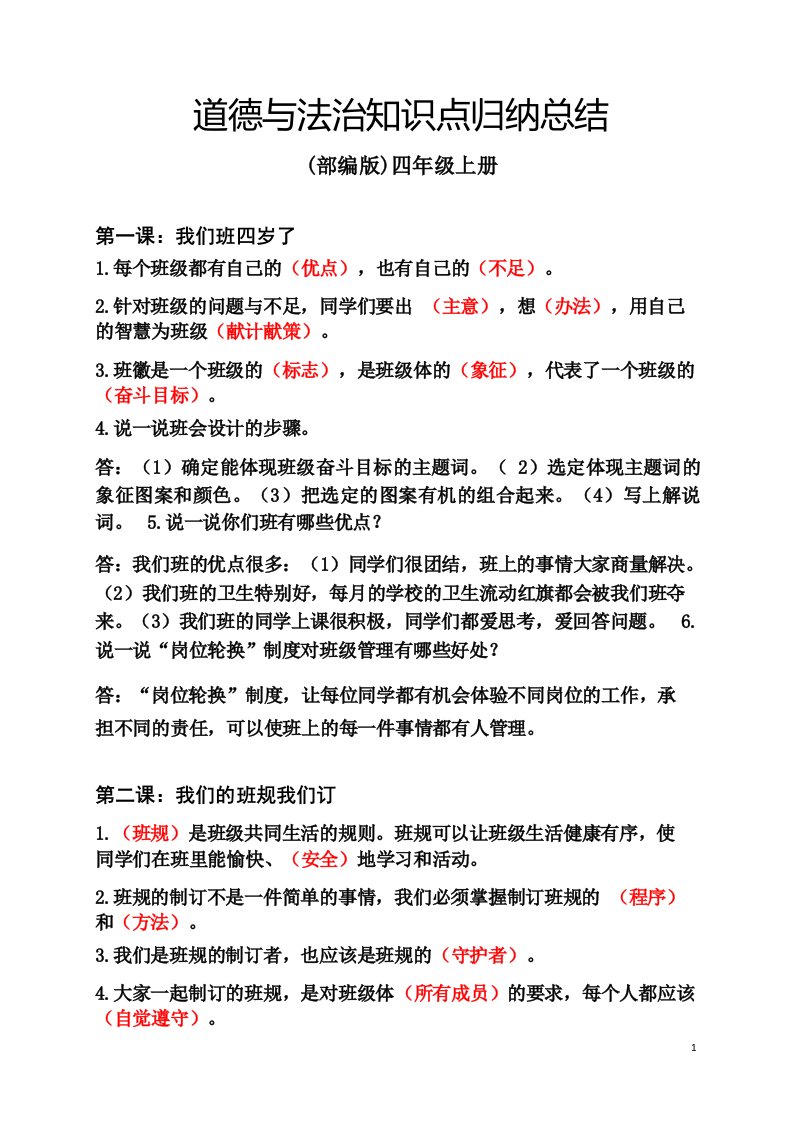 道德与法治知识点归纳总结

(部编版)四年级上册

第一课：我们班四岁了

1.每个班级都有自己的（优点），也有自己的（不足）。

2.针对班级的问题与不足，同学们要出 （主意），想（办法），用自己的智慧为班级（献计献策）。

3.班徽是一个班级的（标志），是班级体的（象征），代表了一个班级的（奋斗目标）。

4.说一说班会设计的步骤。

答：（1）确定能体现班级奋斗目标的主题词。（ 2）选定体现主题词的象征图案和颜色。（3）把选定的图案有机的组合起来。（4）写上解说词。 5.说一说你们班有哪些优点？

答：我们班的优点很多：（1）同学们很团结，班上的事情大家商量解决。（2）我们班的卫生特别好，每月的学校的卫生流动红旗都会被我们班夺来。（3）我们班的同学上课很积极，同学们都爱思考，爱回答问题。 6.说一说“岗位轮换”制度对班级管理有哪些好处？

答：“岗位轮换”制度，让每位同学都有机会体验不同岗位的工作，承担不同的责任，可以使班上的每一件事情都有人管理。

第二课：我们的班规我们订

1.（班规）是班级共同生活的规则。班规可以让班级生活健康有序，使同学们在班里能愉快、（安全）地学习和活动。

2.班规的制订不是一件简单的事情，我们必须掌握制订班规的 （程序）和（方法）。

3.我们是班规的制订者，也应该是班规的（守护者）。

4.大家一起制订的班规，是对班级体（所有成员）的要求，每个人都应该（自觉遵守）。

1